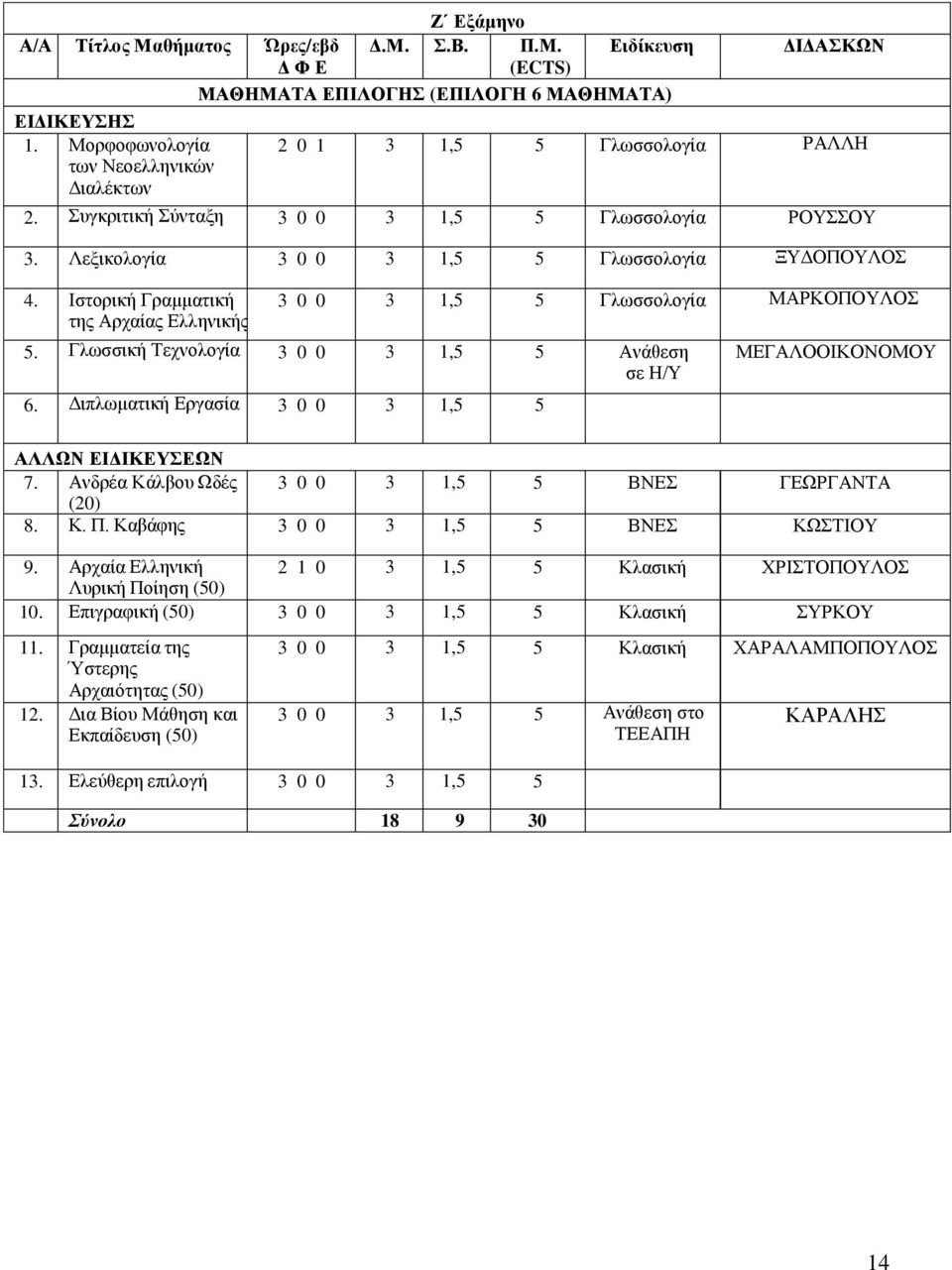 Ζ΄ Εξάμηνο

| Α/Α | Τίτλος Μαθήματος | Ώρες/εβδ Δ Φ Ε | Δ.Μ. | Σ.Β. | Π.Μ. (ECTS) | Ειδίκευση | ΔΙΔΑΣΚΩΝ |
|---|---|---|---|---|---|---|---|
| | ΜΑΘΗΜΑΤΑ ΕΠΙΛΟΓΗΣ (ΕΠΙΛΟΓΗ 6 ΜΑΘΗΜΑΤΑ) | | | | | | |
| ΕΙΔΙΚΕΥΣΗΣ | | | | | | | |
| 1. | Μορφοφωνολογία των Νεοελληνικών Διαλέκτων | 2 0 1 | 3 | 1,5 | 5 | Γλωσσολογία | ΡΑΛΛΗ |
| 2. | Συγκριτική Σύνταξη | 3 0 0 | 3 | 1,5 | 5 | Γλωσσολογία | ΡΟΥΣΣΟΥ |
| 3. | Λεξικολογία | 3 0 0 | 3 | 1,5 | 5 | Γλωσσολογία | ΞΥΔΟΠΟΥΛΟΣ |
| 4. | Ιστορική Γραμματική της Αρχαίας Ελληνικής | 3 0 0 | 3 | 1,5 | 5 | Γλωσσολογία | ΜΑΡΚΟΠΟΥΛΟΣ |
| 5. | Γλωσσική Τεχνολογία | 3 0 0 | 3 | 1,5 | 5 | Ανάθεση σε Η/Υ | ΜΕΓΑΛΟΟΙΚΟΝΟΜΟΥ |
| 6. | Διπλωματική Εργασία | 3 0 0 | 3 | 1,5 | 5 | | |
| ΑΛΛΩΝ ΕΙΔΙΚΕΥΣΕΩΝ | | | | | | | |
| 7. | Ανδρέα Κάλβου Ωδές (20) | 3 0 0 | 3 | 1,5 | 5 | ΒΝΕΣ | ΓΕΩΡΓΑΝΤΑ |
| 8. | Κ. Π. Καβάφης | 3 0 0 | 3 | 1,5 | 5 | ΒΝΕΣ | ΚΩΣΤΙΟΥ |
| 9. | Αρχαία Ελληνική Λυρική Ποίηση (50) | 2 1 0 | 3 | 1,5 | 5 | Κλασική | ΧΡΙΣΤΟΠΟΥΛΟΣ |
| 10. | Επιγραφική (50) | 3 0 0 | 3 | 1,5 | 5 | Κλασική | ΣΥΡΚΟΥ |
| 11. | Γραμματεία της Ύστερης Αρχαιότητας (50) | 3 0 0 | 3 | 1,5 | 5 | Κλασική | ΧΑΡΑΛΑΜΠΟΠΟΥΛΟΣ |
| 12. | Δια Βίου Μάθηση και Εκπαίδευση (50) | 3 0 0 | 3 | 1,5 | 5 | Ανάθεση στο ΤΕΕΑΠΗ | ΚΑΡΑΛΗΣ |
| 13. | Ελεύθερη επιλογή | 3 0 0 | 3 | 1,5 | 5 | | |
| | Σύνολο | | 18 | 9 | 30 | | |

14